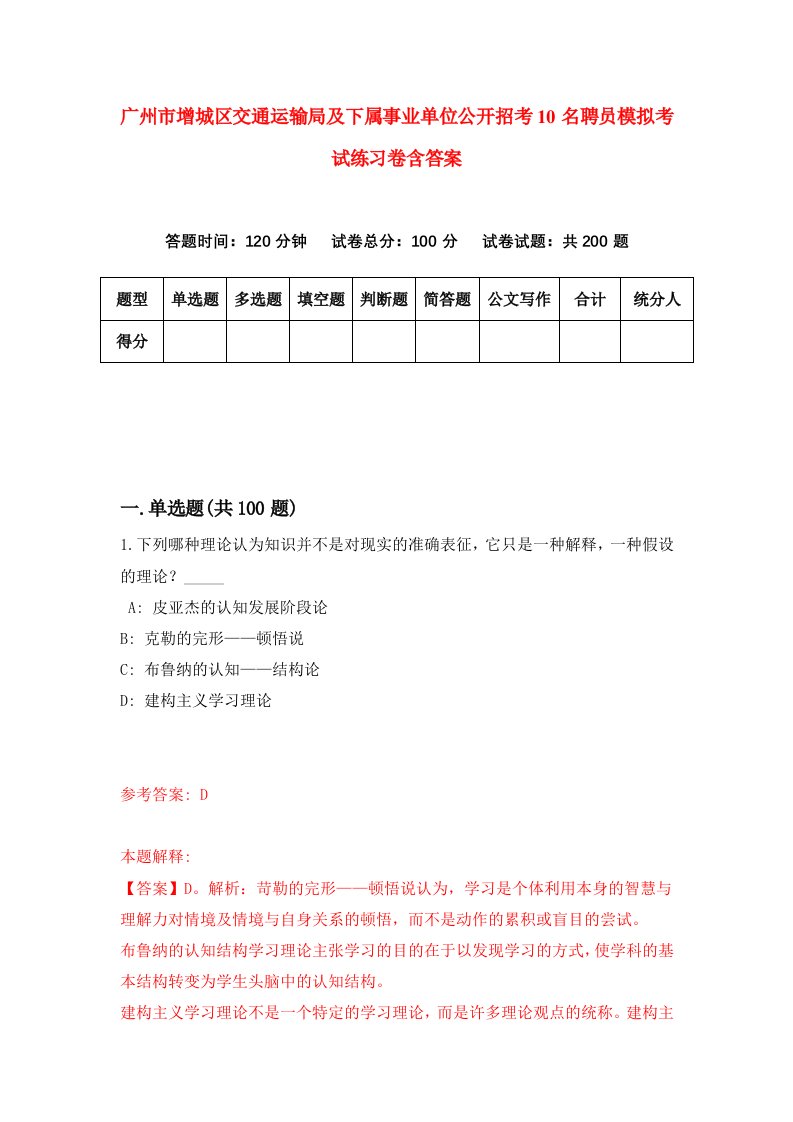 广州市增城区交通运输局及下属事业单位公开招考10名聘员模拟考试练习卷含答案

答题时间：120分钟　试卷总分：100分　试卷试题：共200题

| 题型 | 单选题 | 多选题 | 填空题 | 判断题 | 简答题 | 公文写作 | 合计 | 统分人 |
|---|---|---|---|---|---|---|---|---|
| 得分 | | | | | | | | |

一.单选题(共100题)

1.下列哪种理论认为知识并不是对现实的准确表征，它只是一种解释，一种假设的理论？_____

A: 皮亚杰的认知发展阶段论

B: 克勒的完形——顿悟说

C: 布鲁纳的认知——结构论

D: 建构主义学习理论

参考答案: D

本题解释:

【答案】D。解析：苛勒的完形——顿悟说认为，学习是个体利用本身的智慧与理解力对情境及情境与自身关系的顿悟，而不是动作的累积或盲目的尝试。

布鲁纳的认知结构学习理论主张学习的目的在于以发现学习的方式，使学科的基本结构转变为学生头脑中的认知结构。

建构主义学习理论不是一个特定的学习理论，而是许多理论观点的统称。建构主